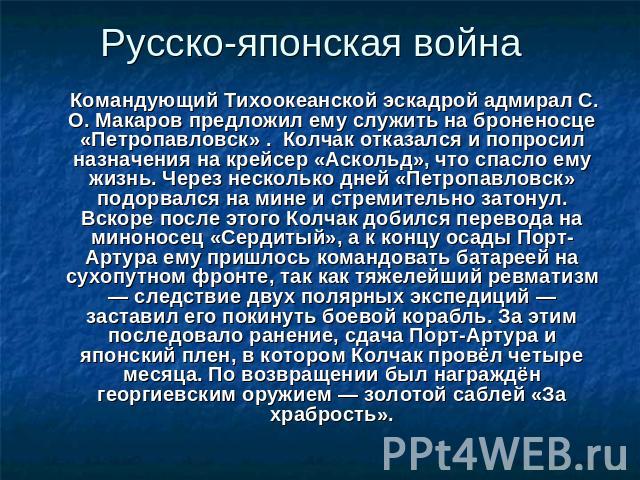 Русско-японская война

Командующий Тихоокеанской эскадрой адмирал С. О. Макаров предложил ему служить на броненосце «Петропавловск» . Колчак отказался и попросил назначения на крейсер «Аскольд», что спасло ему жизнь. Через несколько дней «Петропавловск» подорвался на мине и стремительно затонул. Вскоре после этого Колчак добился перевода на миноносец «Сердитый», а к концу осады Порт-Артура ему пришлось командовать батареей на сухопутном фронте, так как тяжелейший ревматизм — следствие двух полярных экспедиций — заставил его покинуть боевой корабль. За этим последовало ранение, сдача Порт-Артура и японский плен, в котором Колчак провёл четыре месяца. По возвращении был награждён георгиевским оружием — золотой саблей «За храбрость».

PPt4WEB.ru